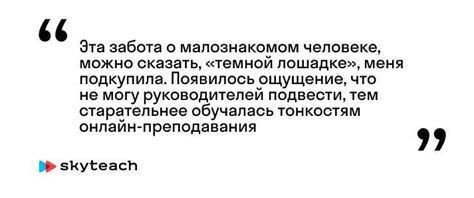 “

Эта забота о малознакомом человеке, можно сказать, «темной лошадке», меня подкупила. Появилось ощущение, что не могу руководителей подвести, тем старательнее обучалась тонкостям онлайн-преподавания

”

skyteach